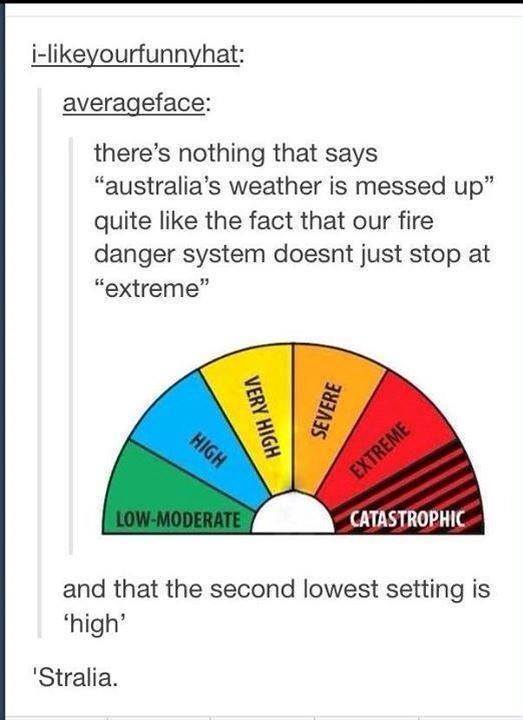 i-likeyourfunnyhat:

averageface:

there's nothing that says "australia's weather is messed up" quite like the fact that our fire danger system doesnt just stop at "extreme"

LOW-MODERATE
HIGH
VERY HIGH
SEVERE
EXTREME
CATASTROPHIC

and that the second lowest setting is 'high'

'Stralia.